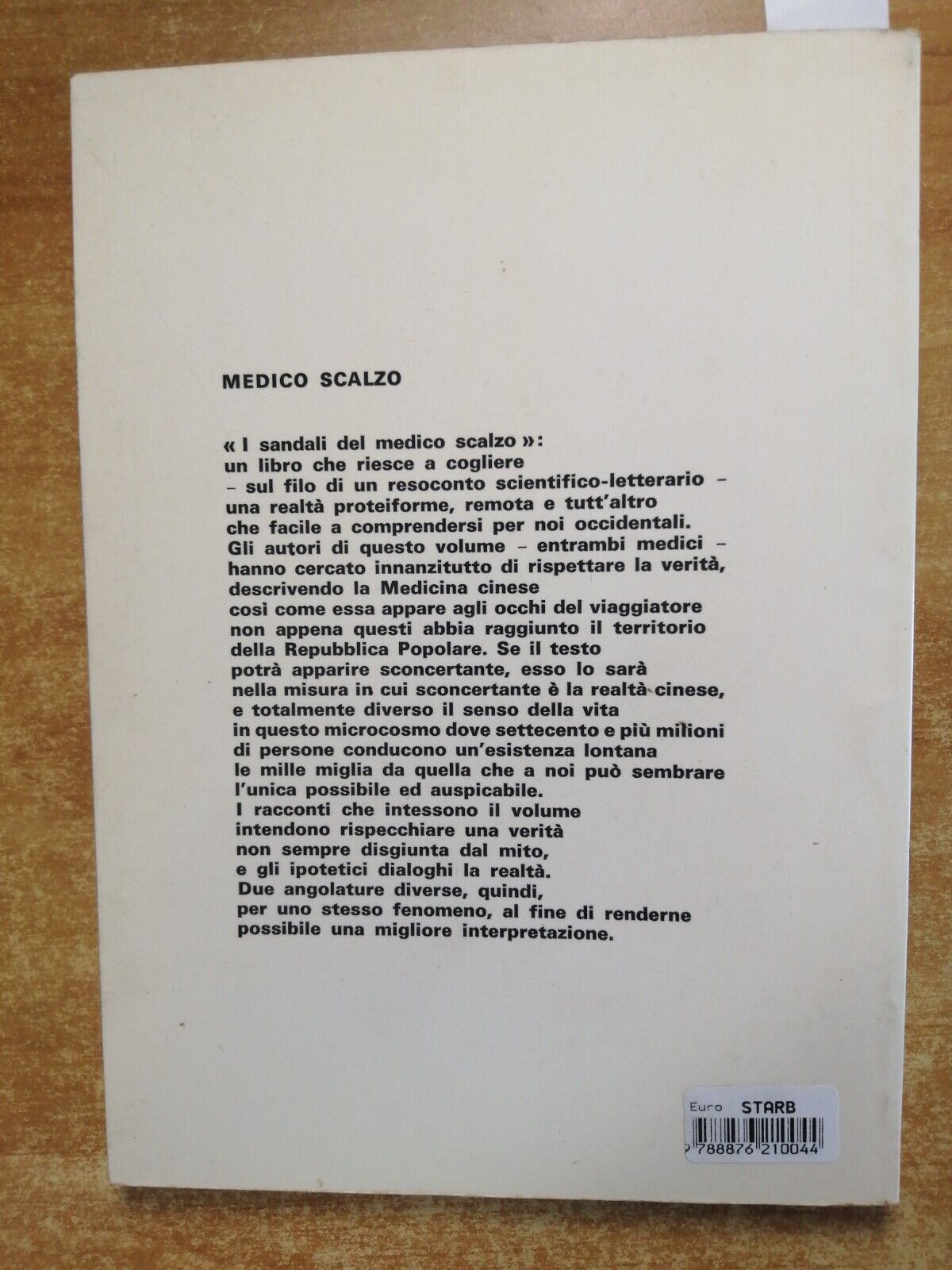 MEDICO SCALZO

« I sandali del medico scalzo »: un libro che riesce a cogliere – sul filo di un resoconto scientifico-letterario – una realtà proteiforme, remota e tutt'altro che facile a comprendersi per noi occidentali. Gli autori di questo volume – entrambi medici – hanno cercato innanzitutto di rispettare la verità, descrivendo la Medicina cinese così come essa appare agli occhi del viaggiatore non appena questi abbia raggiunto il territorio della Repubblica Popolare. Se il testo potrà apparire sconcertante, esso lo sarà nella misura in cui sconcertante è la realtà cinese, e totalmente diverso il senso della vita in questo microcosmo dove settecento e più milioni di persone conducono un'esistenza lontana le mille miglia da quella che a noi può sembrare l'unica possibile ed auspicabile. I racconti che intessono il volume intendono rispecchiare una verità non sempre disgiunta dal mito, e gli ipotetici dialoghi la realtà. Due angolature diverse, quindi, per uno stesso fenomeno, al fine di renderne possibile una migliore interpretazione.

Euro STARB
9 788876 210044